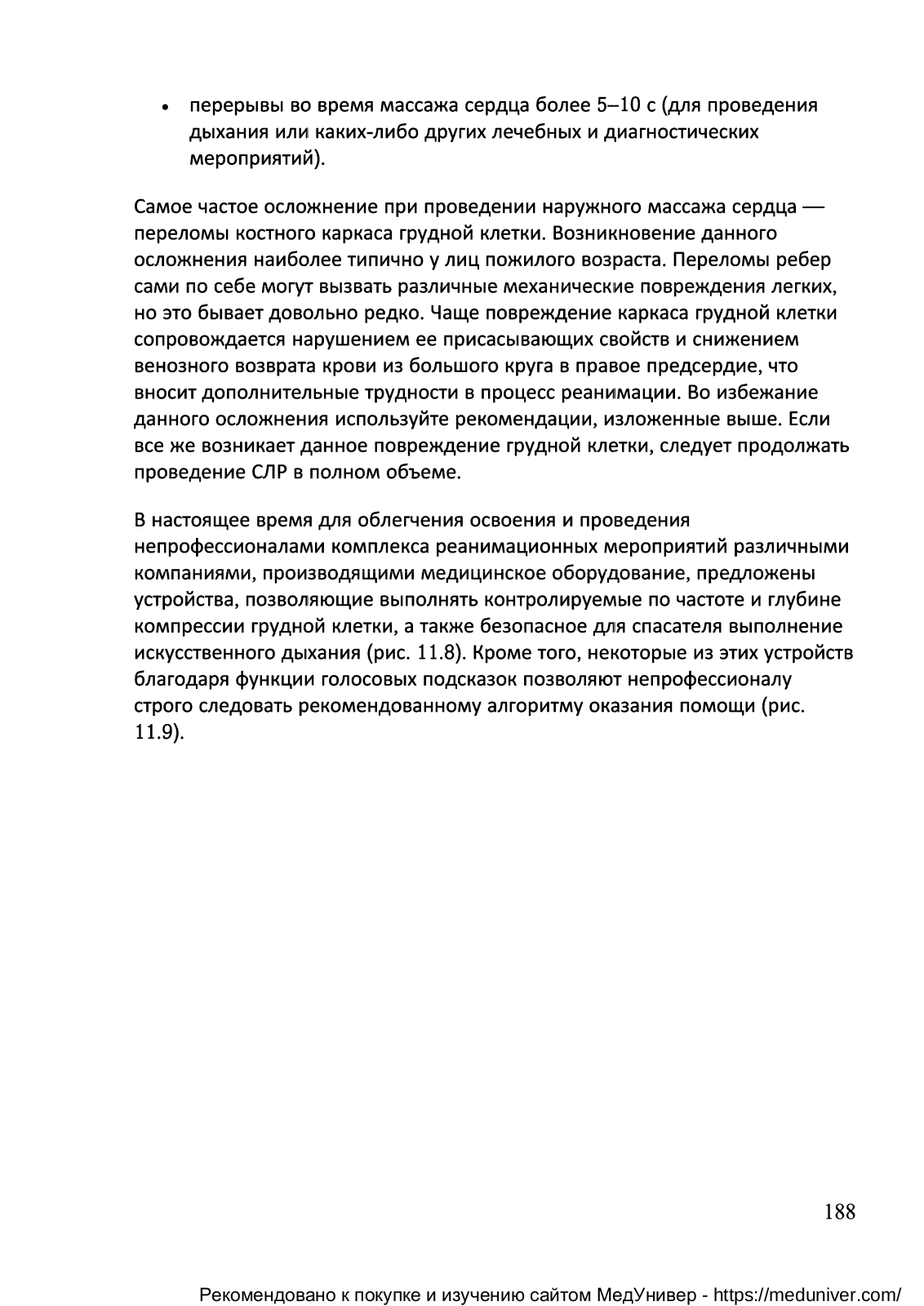 • перерывы во время массажа сердца более 5–10 с (для проведения дыхания или каких-либо других лечебных и диагностических мероприятий).

Самое частое осложнение при проведении наружного массажа сердца — переломы костного каркаса грудной клетки. Возникновение данного осложнения наиболее типично у лиц пожилого возраста. Переломы ребер сами по себе могут вызвать различные механические повреждения легких, но это бывает довольно редко. Чаще повреждение каркаса грудной клетки сопровождается нарушением ее присасывающих свойств и снижением венозного возврата крови из большого круга в правое предсердие, что вносит дополнительные трудности в процесс реанимации. Во избежание данного осложнения используйте рекомендации, изложенные выше. Если все же возникает данное повреждение грудной клетки, следует продолжать проведение СЛР в полном объеме.

В настоящее время для облегчения освоения и проведения непрофессионалами комплекса реанимационных мероприятий различными компаниями, производящими медицинское оборудование, предложены устройства, позволяющие выполнять контролируемые по частоте и глубине компрессии грудной клетки, а также безопасное для спасателя выполнение искусственного дыхания (рис. 11.8). Кроме того, некоторые из этих устройств благодаря функции голосовых подсказок позволяют непрофессионалу строго следовать рекомендованному алгоритму оказания помощи (рис. 11.9).

188

Рекомендовано к покупке и изучению сайтом МедУнивер - https://meduniver.com/